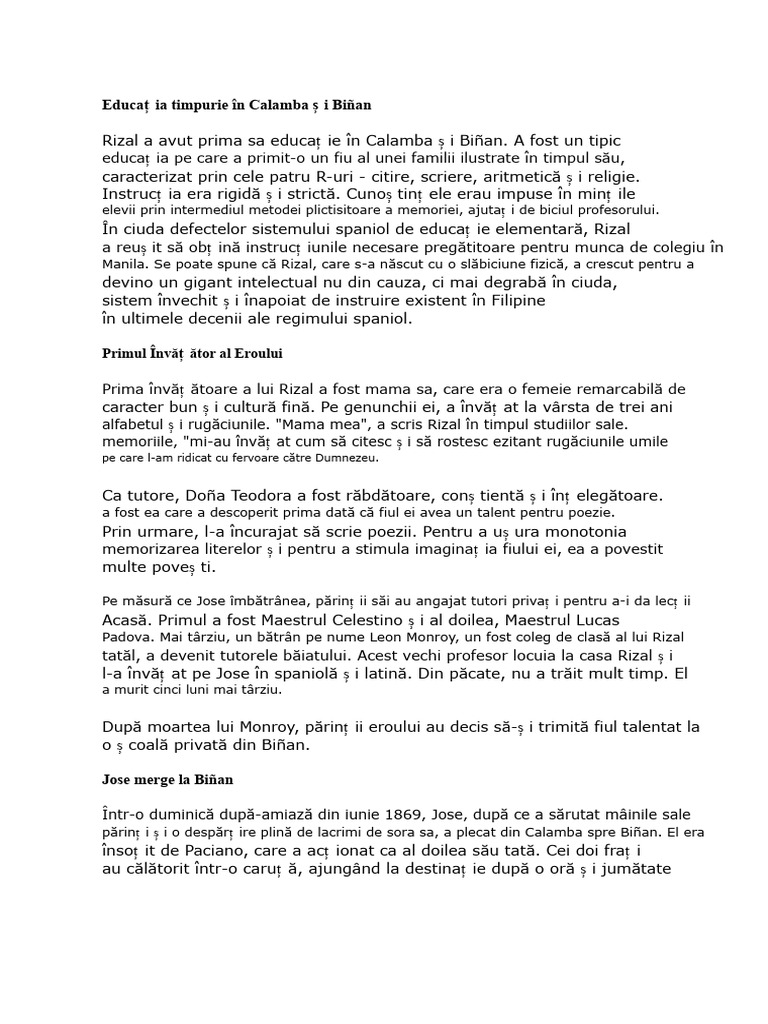 Educaț ia timpurie în Calamba ș i Biñan

Rizal a avut prima sa educaț ie în Calamba ș i Biñan. A fost un tipic educaț ia pe care a primit-o un fiu al unei familii ilustrate în timpul său, caracterizat prin cele patru R-uri - citire, scriere, aritmetică ș i religie. Instrucț ia era rigidă ș i strictă. Cunoș tinț ele erau impuse în minț ile elevii prin intermediul metodei plictisitoare a memoriei, ajutaț i de biciul profesorului. În ciuda defectelor sistemului spaniol de educaț ie elementară, Rizal a reuș it să obț ină instrucț iunile necesare pregătitoare pentru munca de colegiu în Manila. Se poate spune că Rizal, care s-a născut cu o slăbiciune fizică, a crescut pentru a devino un gigant intelectual nu din cauza, ci mai degrabă în ciuda, sistem învechit ș i înapoiat de instruire existent în Filipine în ultimele decenii ale regimului spaniol.

Primul Învăț ător al Eroului

Prima învăț ătoare a lui Rizal a fost mama sa, care era o femeie remarcabilă de caracter bun ș i cultură fină. Pe genunchii ei, a învăț at la vârsta de trei ani alfabetul ș i rugăciunile. "Mama mea", a scris Rizal în timpul studiilor sale. memoriile, "mi-au învăț at cum să citesc ș i să rostesc ezitant rugăciunile umile pe care l-am ridicat cu fervoare către Dumnezeu.

Ca tutore, Doña Teodora a fost răbdătoare, conș tientă ș i înț elegătoare. a fost ea care a descoperit prima dată că fiul ei avea un talent pentru poezie. Prin urmare, l-a încurajat să scrie poezii. Pentru a uș ura monotonia memorizarea literelor ș i pentru a stimula imaginaț ia fiului ei, ea a povestit multe poveș ti.

Pe măsură ce Jose îmbătrânea, părinț ii săi au angajat tutori privaț i pentru a-i da lecț ii Acasă. Primul a fost Maestrul Celestino ș i al doilea, Maestrul Lucas Padova. Mai târziu, un bătrân pe nume Leon Monroy, un fost coleg de clasă al lui Rizal tatăl, a devenit tutorele băiatului. Acest vechi profesor locuia la casa Rizal ș i l-a învăț at pe Jose în spaniolă ș i latină. Din păcate, nu a trăit mult timp. El a murit cinci luni mai târziu.

După moartea lui Monroy, părinț ii eroului au decis să-ș i trimită fiul talentat la o ș coală privată din Biñan.

Jose merge la Biñan

Într-o duminică după-amiază din iunie 1869, Jose, după ce a sărutat mâinile sale părinț i ș i o despărț ire plină de lacrimi de sora sa, a plecat din Calamba spre Biñan. El era însoț it de Paciano, care a acț ionat ca al doilea său tată. Cei doi fraț i au călătorit într-o caruț ă, ajungând la destinaț ie după o oră ș i jumătate